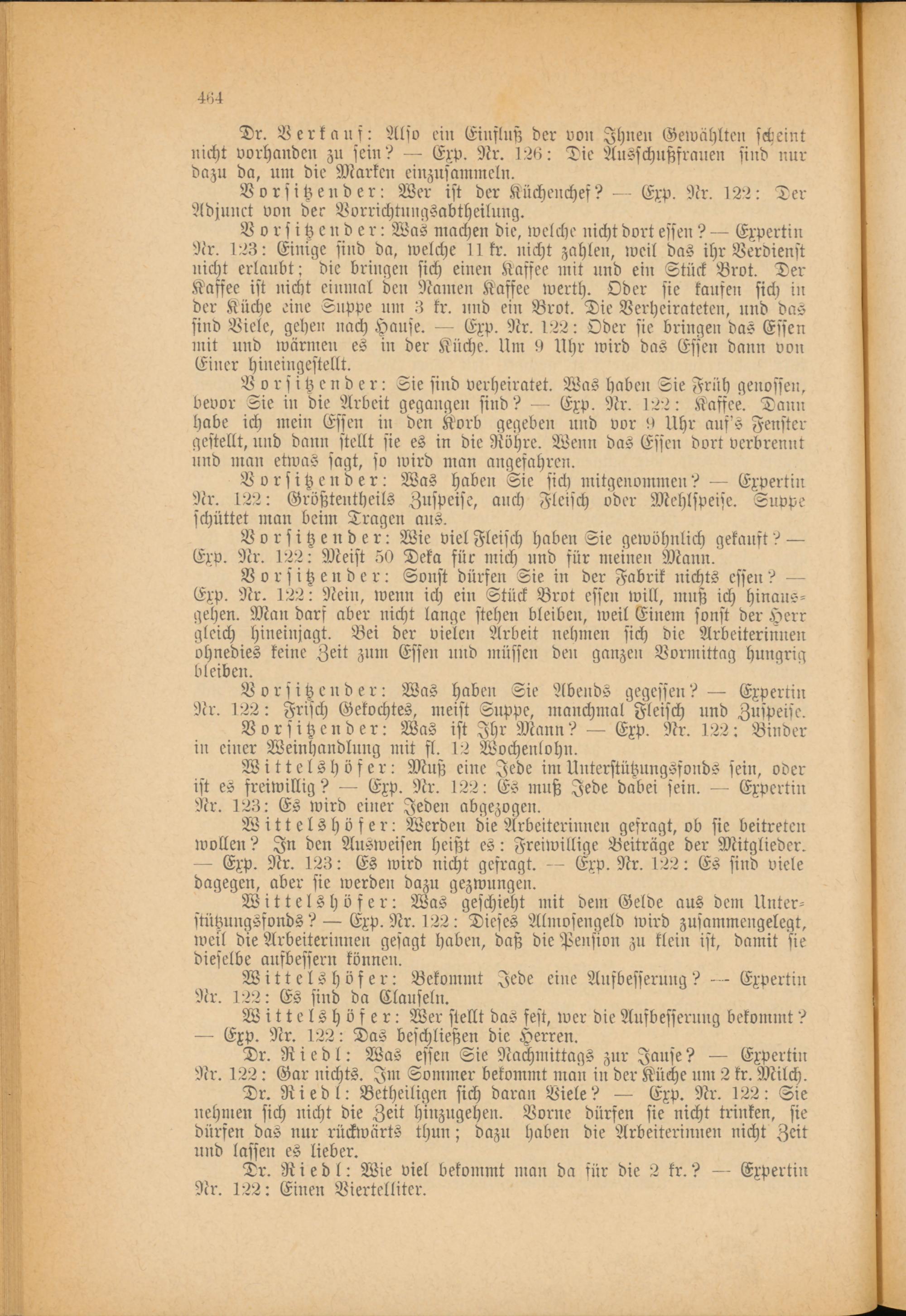 464

Dr. Verkauf: Also ein Einfluß der von Ihnen Gewählten scheint nicht vorhanden zu sein? — Exp. Nr. 126: Die Ausschußfrauen sind nur dazu da, um die Marken einzusammeln.

Vorsitzender: Wer ist der Küchenchef? — Exp. Nr. 122: Der Adjunct von der Vorrichtungsabtheilung.

Vorsitzender: Was machen die, welche nicht dort essen? — Expertin Nr. 123: Einige sind da, welche 11 kr. nicht zahlen, weil das ihr Verdienst nicht erlaubt; die bringen sich einen Kaffee mit und ein Stück Brot. Der Kaffee ist nicht einmal den Namen Kaffee werth. Oder sie kaufen sich in der Küche eine Suppe um 3 kr. und ein Brot. Die Verheirateten, und das sind Viele, gehen nach Hause. — Exp. Nr. 122: Oder sie bringen das Essen mit und wärmen es in der Küche. Um 9 Uhr wird das Essen dann von Einer hineingestellt.

Vorsitzender: Sie sind verheiratet. Was haben Sie Früh genossen, bevor Sie in die Arbeit gegangen sind? — Exp. Nr. 122: Kaffee. Dann habe ich mein Essen in den Korb gegeben und vor 9 Uhr auf's Fenster gestellt, und dann stellt sie es in die Röhre. Wenn das Essen dort verbrennt und man etwas sagt, so wird man angefahren.

Vorsitzender: Was haben Sie sich mitgenommen? — Expertin Nr. 122: Größtentheils Zuspeise, auch Fleisch oder Mehlspeise. Suppe schüttet man beim Tragen aus.

Vorsitzender: Wie viel Fleisch haben Sie gewöhnlich gekauft? — Exp. Nr. 122: Meist 50 Deka für mich und für meinen Mann.

Vorsitzender: Sonst dürfen Sie in der Fabrik nichts essen? — Exp. Nr. 122: Nein, wenn ich ein Stück Brot essen will, muß ich hinausgehen. Man darf aber nicht lange stehen bleiben, weil Einem sonst der Herr gleich hineinjagt. Bei der vielen Arbeit nehmen sich die Arbeiterinnen ohnedies keine Zeit zum Essen und müssen den ganzen Vormittag hungrig bleiben.

Vorsitzender: Was haben Sie Abends gegessen? — Expertin Nr. 122: Frisch Gekochtes, meist Suppe, manchmal Fleisch und Zuspeise.

Vorsitzender: Was ist Ihr Mann? — Exp. Nr. 122: Binder in einer Weinhandlung mit fl. 12 Wochenlohn.

Wittelshöfer: Muß eine Jede im Unterstützungsfonds sein, oder ist es freiwillig? — Exp. Nr. 122: Es muß Jede dabei sein. — Expertin Nr. 123: Es wird einer Jeden abgezogen.

Wittelshöfer: Werden die Arbeiterinnen gefragt, ob sie beitreten wollen? In den Ausweisen heißt es: Freiwillige Beiträge der Mitglieder. — Exp. Nr. 123: Es wird nicht gefragt. — Exp. Nr. 122: Es sind viele dagegen, aber sie werden dazu gezwungen.

Wittelshöfer: Was geschieht mit dem Gelde aus dem Unterstützungsfonds? — Exp. Nr. 122: Dieses Almosengeld wird zusammengelegt, weil die Arbeiterinnen gesagt haben, daß die Pension zu klein ist, damit sie dieselbe aufbessern können.

Wittelshöfer: Bekommt Jede eine Aufbesserung? — Expertin Nr. 122: Es sind da Clauseln.

Wittelshöfer: Wer stellt das fest, wer die Aufbesserung bekommt? — Exp. Nr. 122: Das beschließen die Herren.

Dr. Riedl: Was essen Sie Nachmittags zur Jause? — Expertin Nr. 122: Gar nichts. Im Sommer bekommt man in der Küche um 2 kr. Milch.

Dr. Riedl: Betheiligen sich daran Viele? — Exp. Nr. 122: Sie nehmen sich nicht die Zeit hinzugehen. Vorne dürfen sie nicht trinken, sie dürfen das nur rückwärts thun; dazu haben die Arbeiterinnen nicht Zeit und lassen es lieber.

Dr. Riedl: Wie viel bekommt man da für die 2 kr.? — Expertin Nr. 122: Einen Viertelliter.